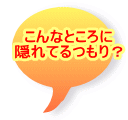 こんなところに
隠れてるつもり？